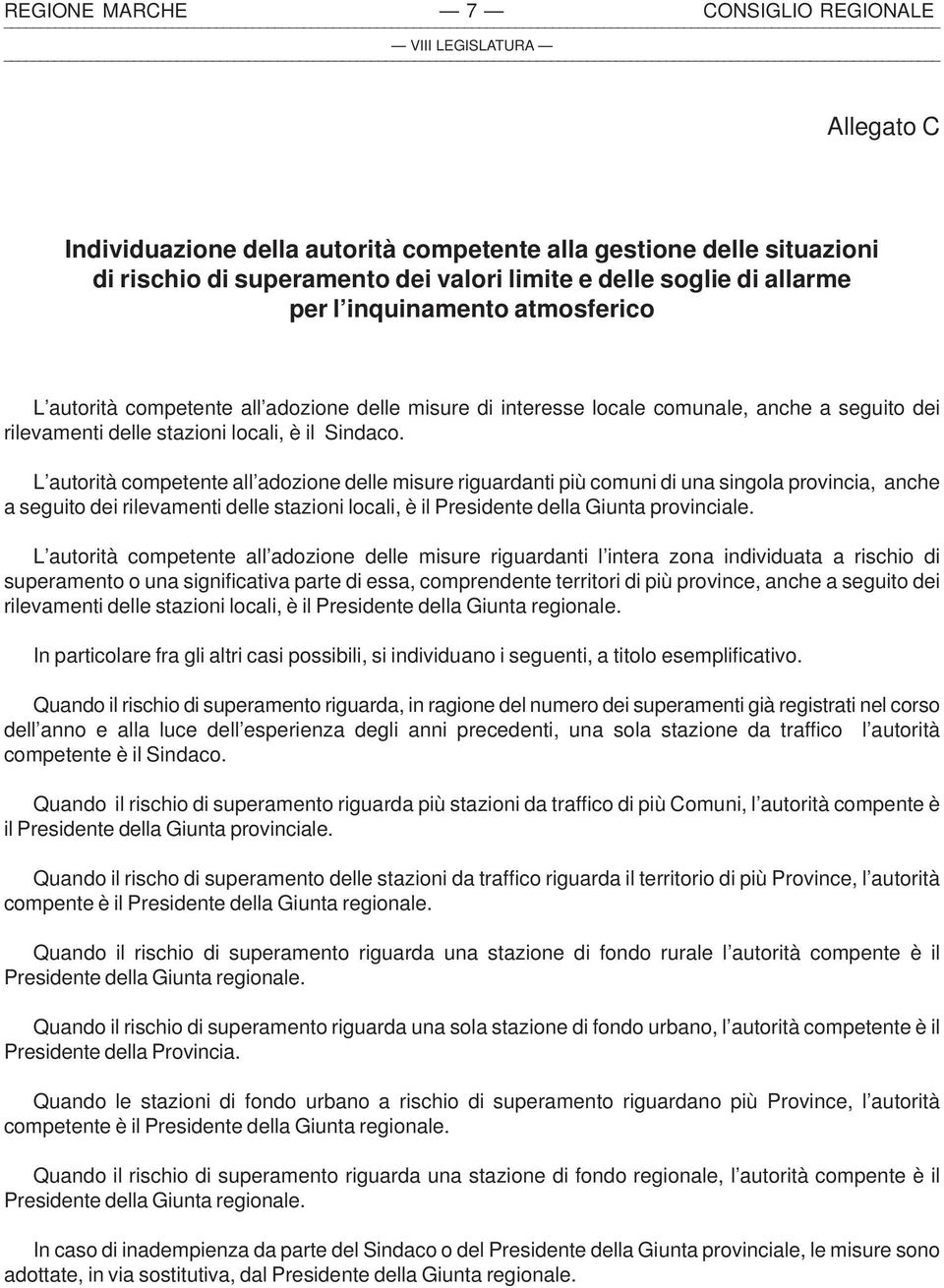 REGIONE MARCHE — 7 — CONSIGLIO REGIONALE
— VIII LEGISLATURA —

Allegato C

Individuazione della autorità competente alla gestione delle situazioni di rischio di superamento dei valori limite e delle soglie di allarme per l'inquinamento atmosferico

L'autorità competente all'adozione delle misure di interesse locale comunale, anche a seguito dei rilevamenti delle stazioni locali, è il Sindaco.

L'autorità competente all'adozione delle misure riguardanti più comuni di una singola provincia, anche a seguito dei rilevamenti delle stazioni locali, è il Presidente della Giunta provinciale.

L'autorità competente all'adozione delle misure riguardanti l'intera zona individuata a rischio di superamento o una significativa parte di essa, comprendente territori di più province, anche a seguito dei rilevamenti delle stazioni locali, è il Presidente della Giunta regionale.

In particolare fra gli altri casi possibili, si individuano i seguenti, a titolo esemplificativo.

Quando il rischio di superamento riguarda, in ragione del numero dei superamenti già registrati nel corso dell'anno e alla luce dell'esperienza degli anni precedenti, una sola stazione da traffico l'autorità competente è il Sindaco.

Quando il rischio di superamento riguarda più stazioni da traffico di più Comuni, l'autorità compente è il Presidente della Giunta provinciale.

Quando il rischo di superamento delle stazioni da traffico riguarda il territorio di più Province, l'autorità compente è il Presidente della Giunta regionale.

Quando il rischio di superamento riguarda una stazione di fondo rurale l'autorità compente è il Presidente della Giunta regionale.

Quando il rischio di superamento riguarda una sola stazione di fondo urbano, l'autorità competente è il Presidente della Provincia.

Quando le stazioni di fondo urbano a rischio di superamento riguardano più Province, l'autorità competente è il Presidente della Giunta regionale.

Quando il rischio di superamento riguarda una stazione di fondo regionale, l'autorità compente è il Presidente della Giunta regionale.

In caso di inadempienza da parte del Sindaco o del Presidente della Giunta provinciale, le misure sono adottate, in via sostitutiva, dal Presidente della Giunta regionale.